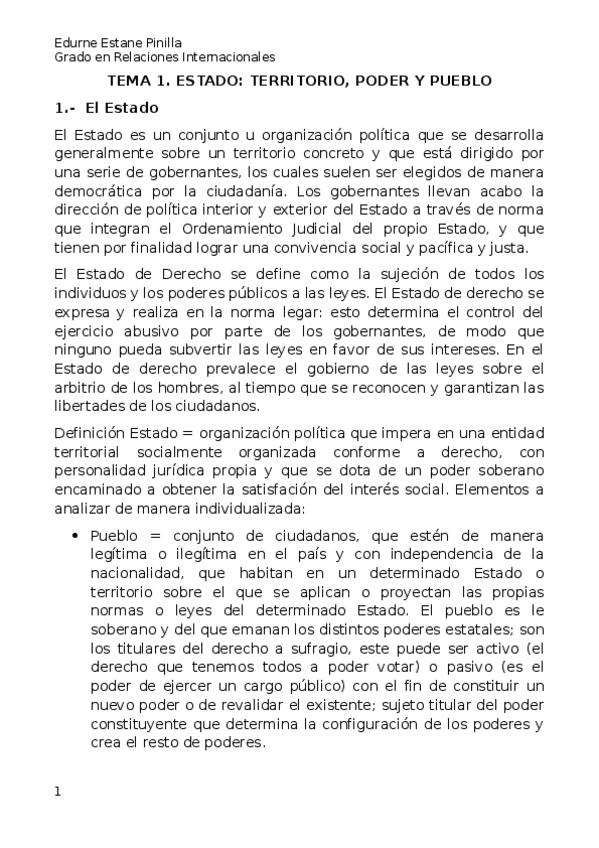 Edurne Estane Pinilla
Grado en Relaciones Internacionales

TEMA 1. ESTADO: TERRITORIO, PODER Y PUEBLO

1.- El Estado

El Estado es un conjunto u organización política que se desarrolla generalmente sobre un territorio concreto y que está dirigido por una serie de gobernantes, los cuales suelen ser elegidos de manera democrática por la ciudadanía. Los gobernantes llevan acabo la dirección de política interior y exterior del Estado a través de norma que integran el Ordenamiento Judicial del propio Estado, y que tienen por finalidad lograr una convivencia social y pacífica y justa.

El Estado de Derecho se define como la sujeción de todos los individuos y los poderes públicos a las leyes. El Estado de derecho se expresa y realiza en la norma legar: esto determina el control del ejercicio abusivo por parte de los gobernantes, de modo que ninguno pueda subvertir las leyes en favor de sus intereses. En el Estado de derecho prevalece el gobierno de las leyes sobre el arbitrio de los hombres, al tiempo que se reconocen y garantizan las libertades de los ciudadanos.

Definición Estado = organización política que impera en una entidad territorial socialmente organizada conforme a derecho, con personalidad jurídica propia y que se dota de un poder soberano encaminado a obtener la satisfación del interés social. Elementos a analizar de manera individualizada:

• Pueblo = conjunto de ciudadanos, que estén de manera legítima o ilegítima en el país y con independencia de la nacionalidad, que habitan en un determinado Estado o territorio sobre el que se aplican o proyectan las propias normas o leyes del determinado Estado. El pueblo es le soberano y del que emanan los distintos poderes estatales; son los titulares del derecho a sufragio, este puede ser activo (el derecho que tenemos todos a poder votar) o pasivo (es el poder de ejercer un cargo público) con el fin de constituir un nuevo poder o de revalidar el existente; sujeto titular del poder constituyente que determina la configuración de los poderes y crea el resto de poderes.

1